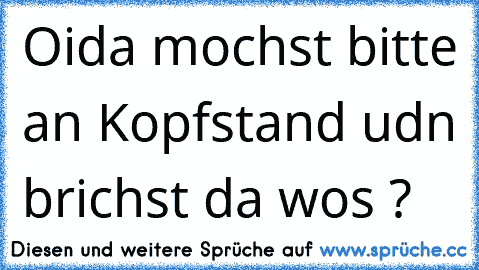 Oida mochst bitte an Kopfstand udn brichst da wos ?

Diesen und weitere Sprüche auf www.sprüche.cc